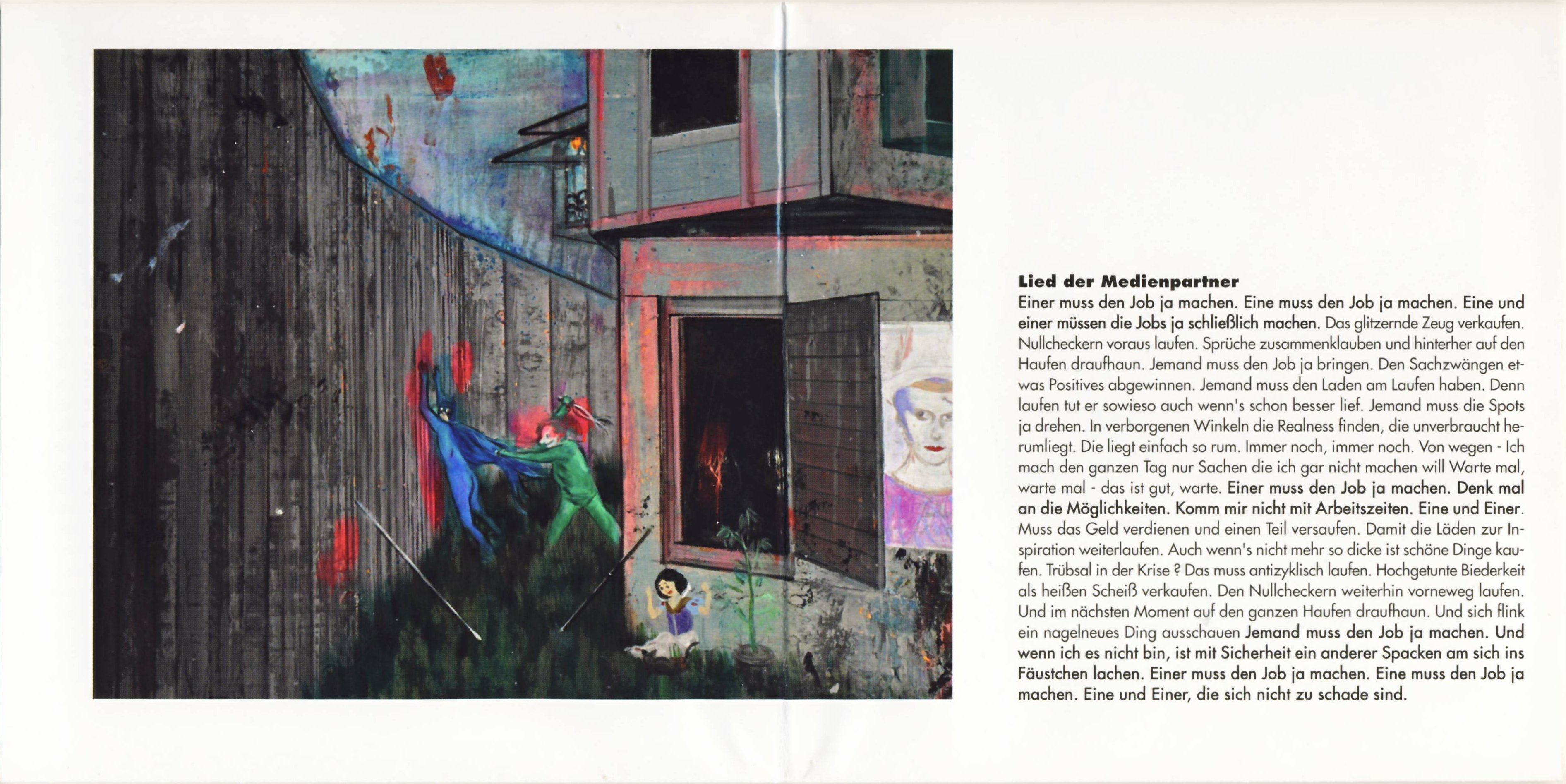 Lied der Medienpartner

Einer muss den Job ja machen. Eine muss den Job ja machen. Eine und einer müssen die Jobs ja schließlich machen. Das glitzernde Zeug verkaufen. Nullcheckern voraus laufen. Sprüche zusammenklauben und hinterher auf den Haufen draufhaun. Jemand muss den Job ja bringen. Den Sachzwängen etwas Positives abgewinnen. Jemand muss den Laden am Laufen haben. Denn laufen tut er sowieso auch wenn's schon besser lief. Jemand muss die Spots ja drehen. In verborgenen Winkeln die Realness finden, die unverbraucht herumliegt. Die liegt einfach so rum. Immer noch, immer noch. Von wegen - Ich mach den ganzen Tag nur Sachen die ich gar nicht machen will Warte mal, warte mal - das ist gut, warte. Einer muss den Job ja machen. Denk mal an die Möglichkeiten. Komm mir nicht mit Arbeitszeiten. Eine und Einer. Muss das Geld verdienen und einen Teil versaufen. Damit die Läden zur Inspiration weiterlaufen. Auch wenn's nicht mehr so dicke ist schöne Dinge kaufen. Trübsal in der Krise ? Das muss antizyklisch laufen. Hochgetunte Biederkeit als heißen Scheiß verkaufen. Den Nullcheckern weiterhin vorneweg laufen. Und im nächsten Moment auf den ganzen Haufen draufhaun. Und sich flink ein nagelneues Ding ausschauen Jemand muss den Job ja machen. Und wenn ich es nicht bin, ist mit Sicherheit ein anderer Spacken am sich ins Fäustchen lachen. Einer muss den Job ja machen. Eine muss den Job ja machen. Eine und Einer, die sich nicht zu schade sind.